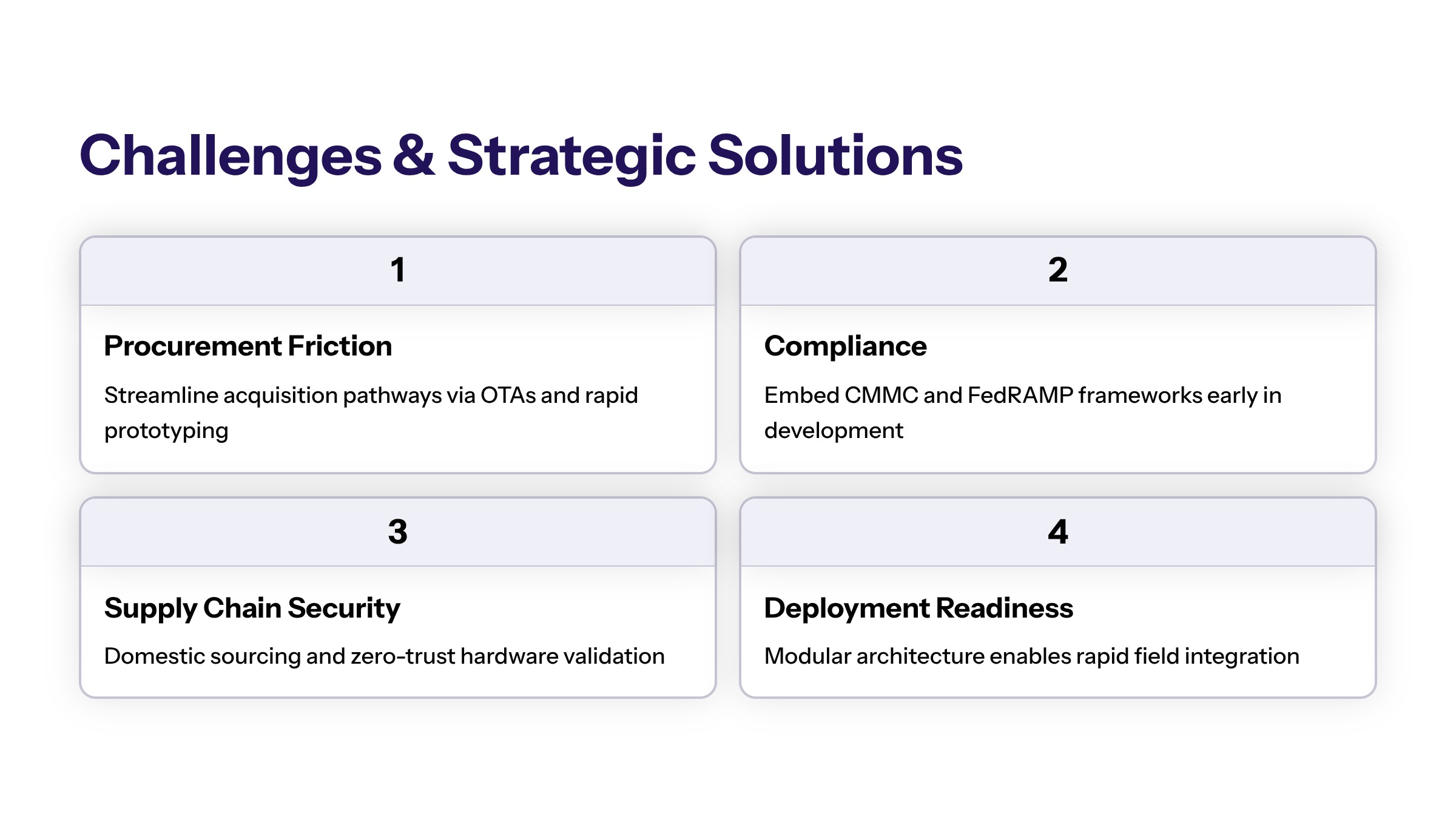 Challenges & Strategic Solutions

1

Procurement Friction

Streamline acquisition pathways via OTAs and rapid prototyping

2

Compliance

Embed CMMC and FedRAMP frameworks early in development

3

Supply Chain Security

Domestic sourcing and zero-trust hardware validation

4

Deployment Readiness

Modular architecture enables rapid field integration